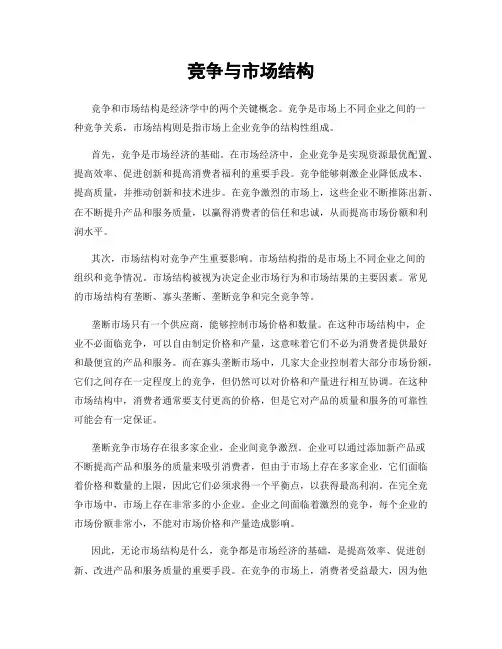 竞争与市场结构

竞争和市场结构是经济学中的两个关键概念。竞争是市场上不同企业之间的一种竞争关系，市场结构则是指市场上企业竞争的结构性组成。

首先，竞争是市场经济的基础。在市场经济中，企业竞争是实现资源最优配置、提高效率、促进创新和提高消费者福利的重要手段。竞争能够刺激企业降低成本、提高质量，并推动创新和技术进步。在竞争激烈的市场上，这些企业不断推陈出新、在不断提升产品和服务质量，以赢得消费者的信任和忠诚，从而提高市场份额和利润水平。

其次，市场结构对竞争产生重要影响。市场结构指的是市场上不同企业之间的组织和竞争情况。市场结构被视为决定企业市场行为和市场结果的主要因素。常见的市场结构有垄断、寡头垄断、垄断竞争和完全竞争等。

垄断市场只有一个供应商，能够控制市场价格和数量。在这种市场结构中，企业不必面临竞争，可以自由制定价格和产量，这意味着它们不必为消费者提供最好和最便宜的产品和服务。而在寡头垄断市场中，几家大企业控制着大部分市场份额，它们之间存在一定程度上的竞争，但仍然可以对价格和产量进行相互协调。在这种市场结构中，消费者通常要支付更高的价格，但是它对产品的质量和服务的可靠性可能会有一定保证。

垄断竞争市场存在很多家企业，企业间竞争激烈。企业可以通过添加新产品或不断提高产品和服务的质量来吸引消费者，但由于市场上存在多家企业，它们面临着价格和数量的上限，因此它们必须求得一个平衡点，以获得最高利润。在完全竞争市场中，市场上存在非常多的小企业。企业之间面临着激烈的竞争，每个企业的市场份额非常小，不能对市场价格和产量造成影响。

因此，无论市场结构是什么，竞争都是市场经济的基础，是提高效率、促进创新、改进产品和服务质量的重要手段。在竞争的市场上，消费者受益最大，因为他